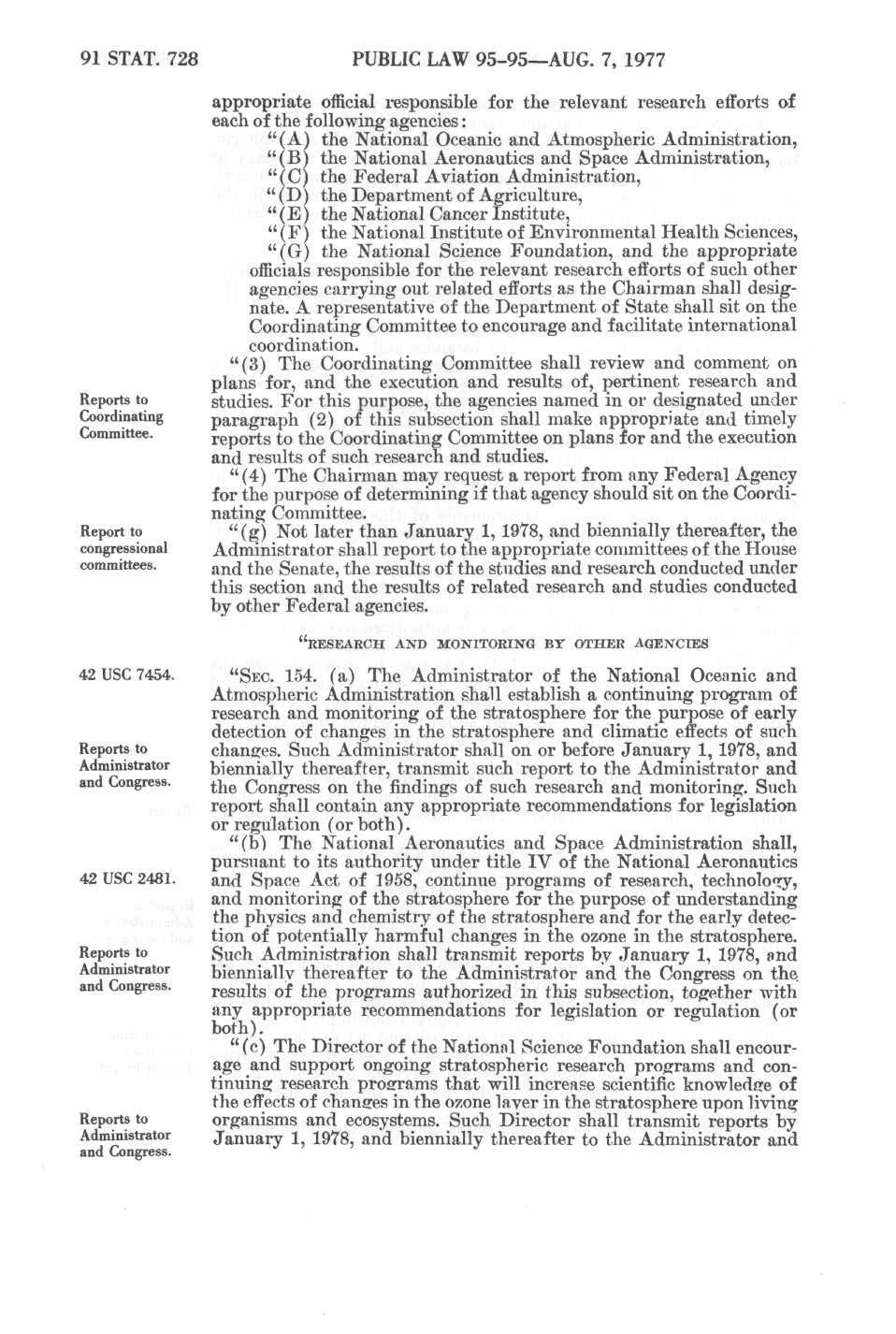 91 STAT. 728 PUBLIC LAW 95-95—AUG. 7, 1977

appropriate official responsible for the relevant research efforts of each of the following agencies:

"(A) the National Oceanic and Atmospheric Administration,

"(B) the National Aeronautics and Space Administration,

"(C) the Federal Aviation Administration,

"(D) the Department of Agriculture,

"(E) the National Cancer Institute,

"(F) the National Institute of Environmental Health Sciences,

"(G) the National Science Foundation, and the appropriate officials responsible for the relevant research efforts of such other agencies carrying out related efforts as the Chairman shall designate. A representative of the Department of State shall sit on the Coordinating Committee to encourage and facilitate international coordination.

Reports to Coordinating Committee.

"(3) The Coordinating Committee shall review and comment on plans for, and the execution and results of, pertinent research and studies. For this purpose, the agencies named in or designated under paragraph (2) of this subsection shall make appropriate and timely reports to the Coordinating Committee on plans for and the execution and results of such research and studies.

"(4) The Chairman may request a report from any Federal Agency for the purpose of determining if that agency should sit on the Coordinating Committee.

Report to congressional committees.

"(g) Not later than January 1, 1978, and biennially thereafter, the Administrator shall report to the appropriate committees of the House and the Senate, the results of the studies and research conducted under this section and the results of related research and studies conducted by other Federal agencies.

"RESEARCH AND MONITORING BY OTHER AGENCIES

42 USC 7454.

"SEC. 154. (a) The Administrator of the National Oceanic and Atmospheric Administration shall establish a continuing program of research and monitoring of the stratosphere for the purpose of early detection of changes in the stratosphere and climatic effects of such changes. Such Administrator shall on or before January 1, 1978, and biennially thereafter, transmit such report to the Administrator and the Congress on the findings of such research and monitoring. Such report shall contain any appropriate recommendations for legislation or regulation (or both).

Reports to Administrator and Congress.

"(b) The National Aeronautics and Space Administration shall, pursuant to its authority under title IV of the National Aeronautics and Space Act of 1958, continue programs of research, technology, and monitoring of the stratosphere for the purpose of understanding the physics and chemistry of the stratosphere and for the early detection of potentially harmful changes in the ozone in the stratosphere. Such Administration shall transmit reports by January 1, 1978, and biennially thereafter to the Administrator and the Congress on the results of the programs authorized in this subsection, together with any appropriate recommendations for legislation or regulation (or both).

42 USC 2481.

Reports to Administrator and Congress.

"(c) The Director of the National Science Foundation shall encourage and support ongoing stratospheric research programs and continuing research programs that will increase scientific knowledge of the effects of changes in the ozone layer in the stratosphere upon living organisms and ecosystems. Such Director shall transmit reports by January 1, 1978, and biennially thereafter to the Administrator and

Reports to Administrator and Congress.